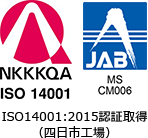 NKKKQA
ISO 14001

JAB
MS
CM006

ISO14001:2015認証取得
(四日市工場)